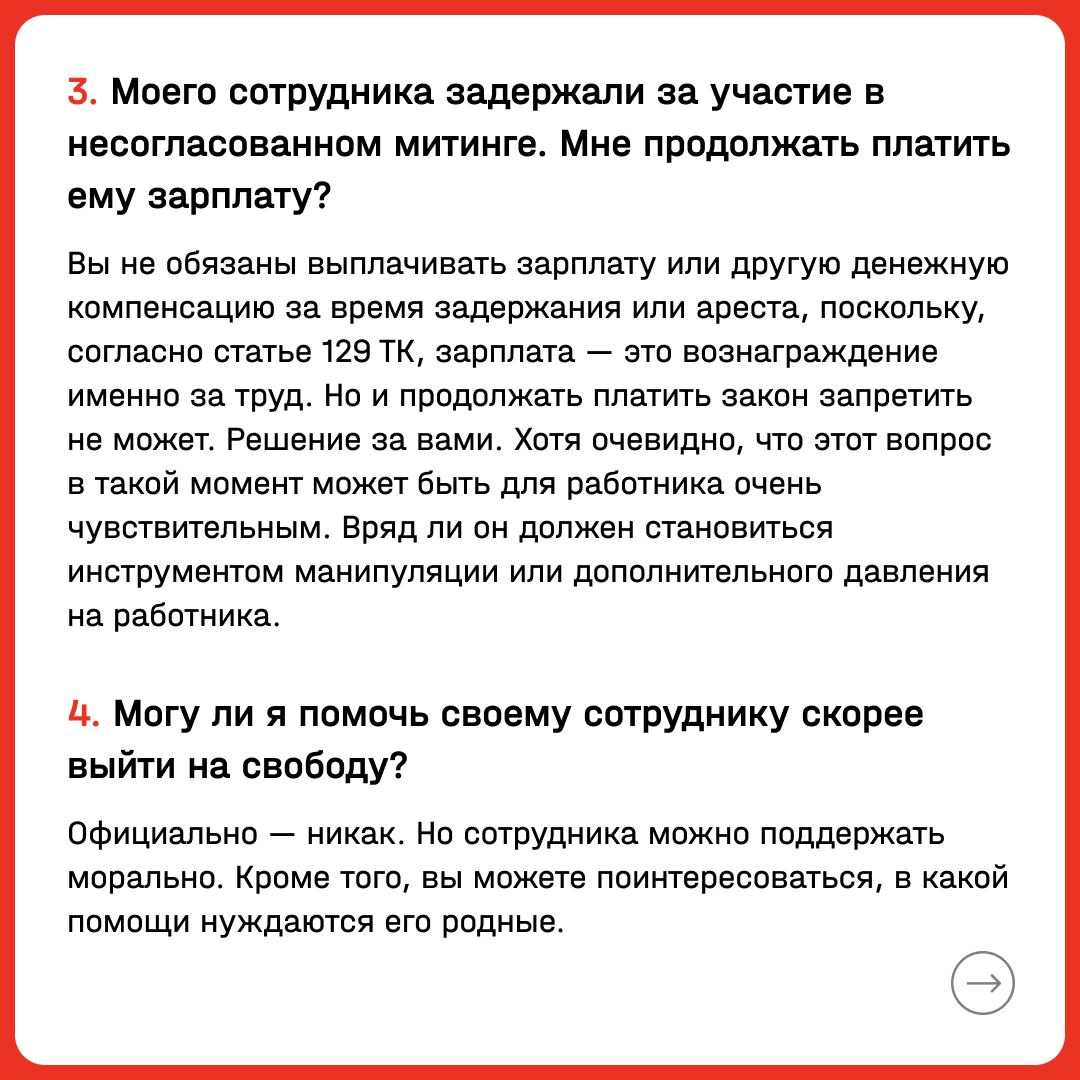 3. Моего сотрудника задержали за участие в несогласованном митинге. Мне продолжать платить ему зарплату?

Вы не обязаны выплачивать зарплату или другую денежную компенсацию за время задержания или ареста, поскольку, согласно статье 129 ТК, зарплата — это вознаграждение именно за труд. Но и продолжать платить закон запретить не может. Решение за вами. Хотя очевидно, что этот вопрос в такой момент может быть для работника очень чувствительным. Вряд ли он должен становиться инструментом манипуляции или дополнительного давления на работника.

4. Могу ли я помочь своему сотруднику скорее выйти на свободу?

Официально — никак. Но сотрудника можно поддержать морально. Кроме того, вы можете поинтересоваться, в какой помощи нуждаются его родные.